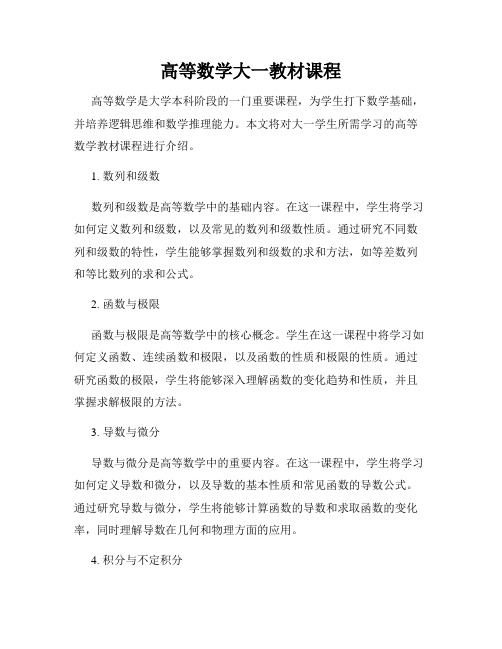 高等数学大一教材课程

高等数学是大学本科阶段的一门重要课程，为学生打下数学基础，并培养逻辑思维和数学推理能力。本文将对大一学生所需学习的高等数学教材课程进行介绍。

1. 数列和级数

数列和级数是高等数学中的基础内容。在这一课程中，学生将学习如何定义数列和级数，以及常见的数列和级数性质。通过研究不同数列和级数的特性，学生能够掌握数列和级数的求和方法，如等差数列和等比数列的求和公式。

2. 函数与极限

函数与极限是高等数学中的核心概念。学生在这一课程中将学习如何定义函数、连续函数和极限，以及函数的性质和极限的性质。通过研究函数的极限，学生将能够深入理解函数的变化趋势和性质，并且掌握求解极限的方法。

3. 导数与微分

导数与微分是高等数学中的重要内容。在这一课程中，学生将学习如何定义导数和微分，以及导数的基本性质和常见函数的导数公式。通过研究导数与微分，学生将能够计算函数的导数和求取函数的变化率，同时理解导数在几何和物理方面的应用。

4. 积分与不定积分